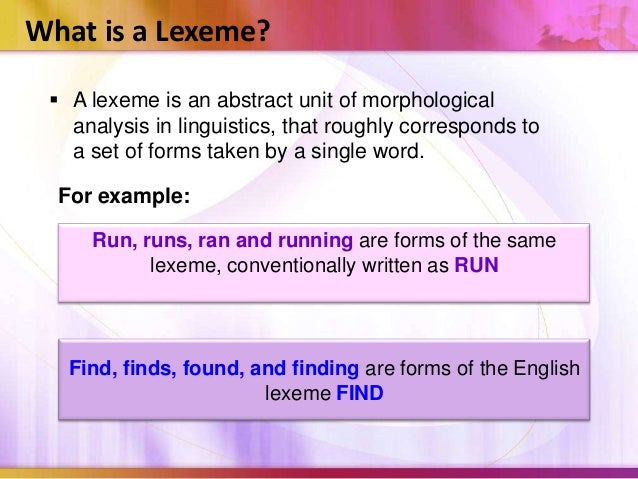 What is a Lexeme?

▪ A lexeme is an abstract unit of morphological analysis in linguistics, that roughly corresponds to a set of forms taken by a single word.

For example:

Run, runs, ran and running are forms of the same lexeme, conventionally written as RUN

Find, finds, found, and finding are forms of the English lexeme FIND